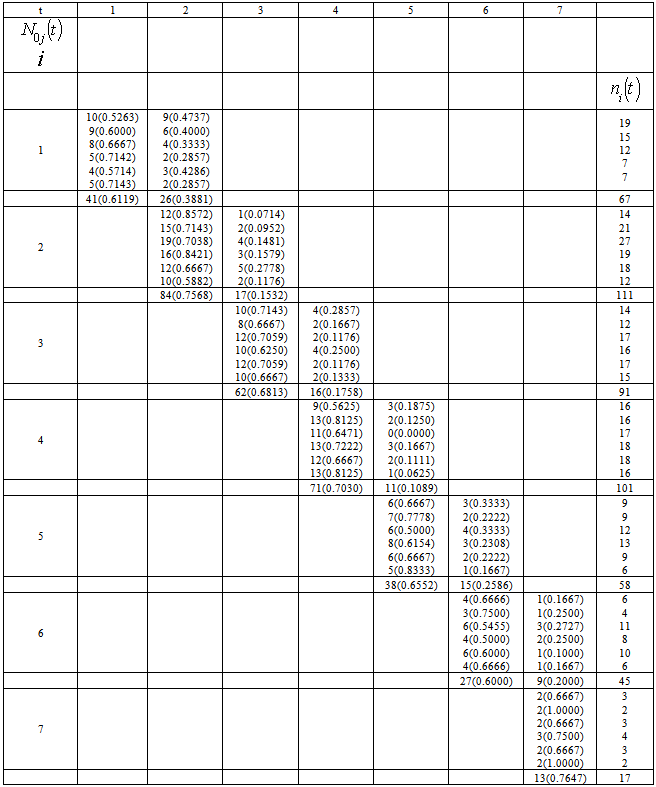 | t | 1 | 2 | 3 | 4 | 5 | 6 | 7 | |
|---|---|---|---|---|---|---|---|---|
| $N_{0j}(t)$ $i$ | | | | | | | | |
| | | | | | | | | $n_i(t)$ |
| 1 | 10(0.5263) 9(0.6000) 8(0.6667) 5(0.7142) 4(0.5714) 5(0.7143) | 9(0.4737) 6(0.4000) 4(0.3333) 2(0.2857) 3(0.4286) 2(0.2857) | | | | | | 19 15 12 7 7 |
| | 41(0.6119) | 26(0.3881) | | | | | | 67 |
| 2 | | 12(0.8572) 15(0.7143) 19(0.7038) 16(0.8421) 12(0.6667) 10(0.5882) | 1(0.0714) 2(0.0952) 4(0.1481) 3(0.1579) 5(0.2778) 2(0.1176) | | | | | 14 21 27 19 18 12 |
| | | 84(0.7568) | 17(0.1532) | | | | | 111 |
| 3 | | | 10(0.7143) 8(0.6667) 12(0.7059) 10(0.6250) 12(0.7059) 10(0.6667) | 4(0.2857) 2(0.1667) 2(0.1176) 4(0.2500) 2(0.1176) 2(0.1333) | | | | 14 12 17 16 17 15 |
| | | | 62(0.6813) | 16(0.1758) | | | | 91 |
| 4 | | | | 9(0.5625) 13(0.8125) 11(0.6471) 13(0.7222) 12(0.6667) 13(0.8125) | 3(0.1875) 2(0.1250) 0(0.0000) 3(0.1667) 2(0.1111) 1(0.0625) | | | 16 16 17 18 18 16 |
| | | | | 71(0.7030) | 11(0.1089) | | | 101 |
| 5 | | | | | 6(0.6667) 7(0.7778) 6(0.5000) 8(0.6154) 6(0.6667) 5(0.8333) | 3(0.3333) 2(0.2222) 4(0.3333) 3(0.2308) 2(0.2222) 1(0.1667) | | 9 9 12 13 9 6 |
| | | | | | 38(0.6552) | 15(0.2586) | | 58 |
| 6 | | | | | | 4(0.6666) 3(0.7500) 6(0.5455) 4(0.5000) 6(0.6000) 4(0.6666) | 1(0.1667) 1(0.2500) 3(0.2727) 2(0.2500) 1(0.1000) 1(0.1667) | 6 4 11 8 10 6 |
| | | | | | | 27(0.6000) | 9(0.2000) | 45 |
| 7 | | | | | | | 2(0.6667) 2(1.0000) 2(0.6667) 3(0.7500) 2(0.6667) 2(1.0000) | 3 2 3 4 3 2 |
| | | | | | | | 13(0.7647) | 17 |